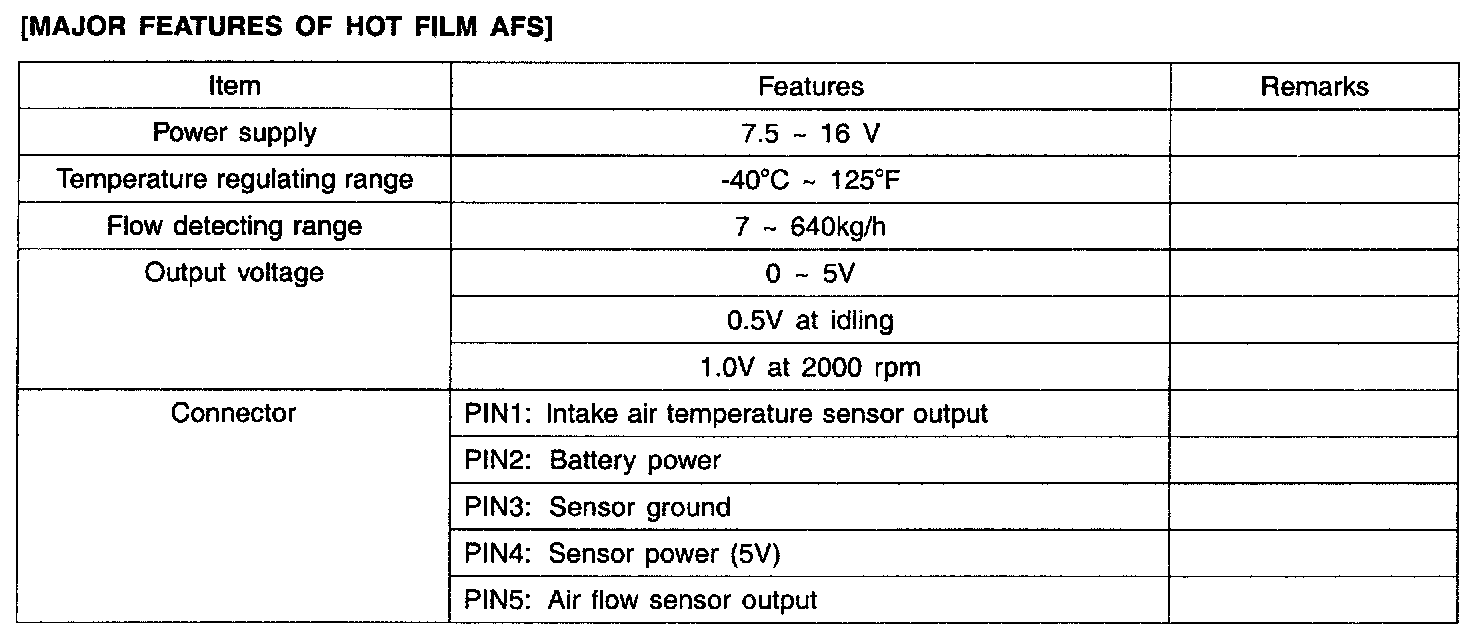 [MAJOR FEATURES OF HOT FILM AFS]

| Item | Features | Remarks |
|---|---|---|
| Power supply | 7.5 ~ 16 V | |
| Temperature regulating range | -40°C ~ 125°F | |
| Flow detecting range | 7 ~ 640kg/h | |
| Output voltage | 0 ~ 5V | |
| | 0.5V at idling | |
| | 1.0V at 2000 rpm | |
| Connector | PIN1: Intake air temperature sensor output | |
| | PIN2: Battery power | |
| | PIN3: Sensor ground | |
| | PIN4: Sensor power (5V) | |
| | PIN5: Air flow sensor output | |